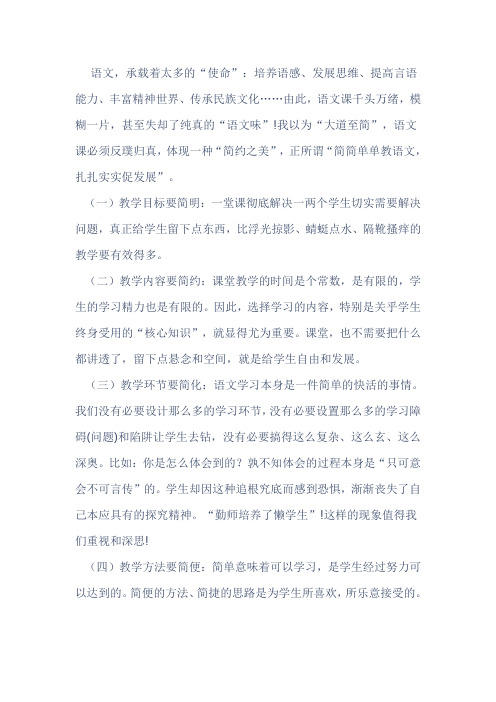 语文，承载着太多的“使命”：培养语感、发展思维、提高言语能力、丰富精神世界、传承民族文化……由此，语文课千头万绪，模糊一片，甚至失却了纯真的“语文味”!我以为“大道至简”，语文课必须反璞归真，体现一种“简约之美”，正所谓“简简单单教语文，扎扎实实促发展”。

（一）教学目标要简明：一堂课彻底解决一两个学生切实需要解决问题，真正给学生留下点东西，比浮光掠影、蜻蜓点水、隔靴搔痒的教学要有效得多。

（二）教学内容要简约：课堂教学的时间是个常数，是有限的，学生的学习精力也是有限的。因此，选择学习的内容，特别是关乎学生终身受用的“核心知识”，就显得尤为重要。课堂，也不需要把什么都讲透了，留下点悬念和空间，就是给学生自由和发展。

（三）教学环节要简化：语文学习本身是一件简单的快活的事情。我们没有必要设计那么多的学习环节，没有必要设置那么多的学习障碍(问题)和陷阱让学生去钻，没有必要搞得这么复杂、这么玄、这么深奥。比如：你是怎么体会到的？孰不知体会的过程本身是“只可意会不可言传”的。学生却因这种追根究底而感到恐惧，渐渐丧失了自己本应具有的探究精神。“勤师培养了懒学生”!这样的现象值得我们重视和深思!

（四）教学方法要简便：简单意味着可以学习，是学生经过努力可以达到的。简便的方法、简捷的思路是为学生所喜欢，所乐意接受的。